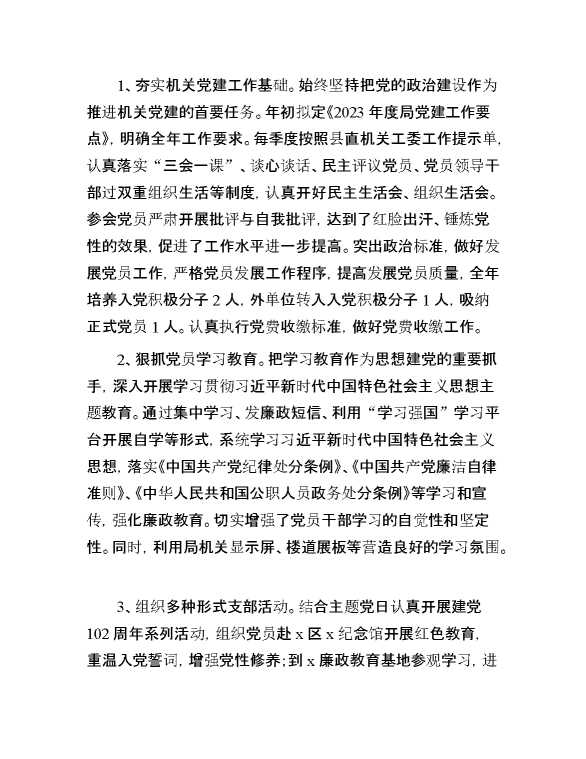 1、夯实机关党建工作基础。始终坚持把党的政治建设作为推进机关党建的首要任务。年初拟定《2023 年度局党建工作要点》，明确全年工作要求。每季度按照县直机关工委工作提示单，认真落实“三会一课”、谈心谈话、民主评议党员、党员领导干部过双重组织生活等制度，认真开好民主生活会、组织生活会。参会党员严肃开展批评与自我批评，达到了红脸出汗、锤炼党性的效果，促进了工作水平进一步提高。突出政治标准，做好发展党员工作，严格党员发展工作程序，提高发展党员质量，全年培养入党积极分子 2 人，外单位转入入党积极分子 1 人，吸纳正式党员 1 人。认真执行党费收缴标准，做好党费收缴工作。

2、狠抓党员学习教育。把学习教育作为思想建党的重要抓手，深入开展学习贯彻习近平新时代中国特色社会主义思想主题教育。通过集中学习、发廉政短信、利用“学习强国”学习平台开展自学等形式，系统学习习近平新时代中国特色社会主义思想，落实《中国共产党纪律处分条例》、《中国共产党廉洁自律准则》、《中华人民共和国公职人员政务处分条例》等学习和宣传，强化廉政教育。切实增强了党员干部学习的自觉性和坚定性。同时，利用局机关显示屏、楼道展板等营造良好的学习氛围。

3、组织多种形式支部活动。结合主题党日认真开展建党 102 周年系列活动，组织党员赴 x 区 x 纪念馆开展红色教育，重温入党誓词，增强党性修养；到 x 廉政教育基地参观学习，进